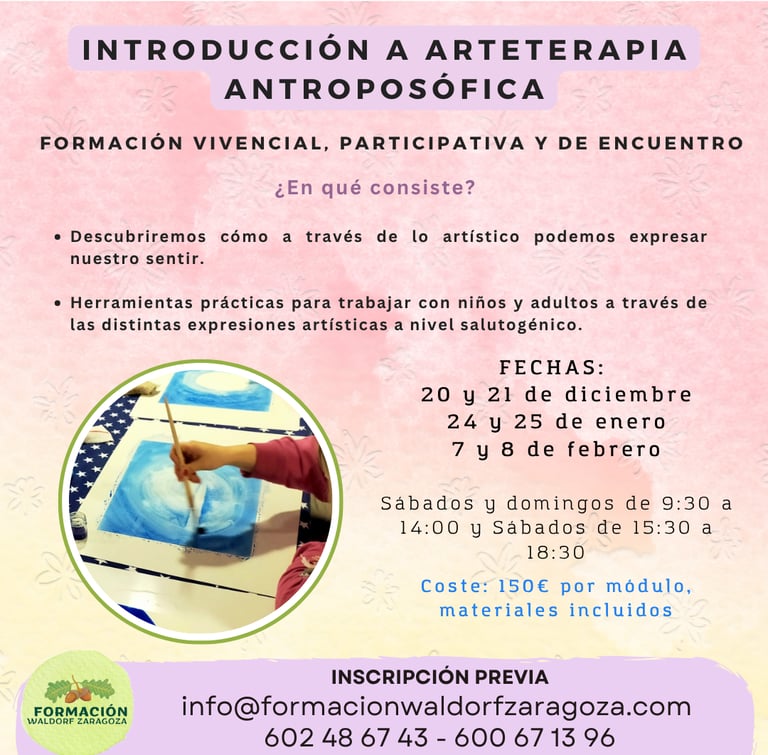 INTRODUCCIÓN A ARTETERAPIA ANTROPOSÓFICA

FORMACIÓN VIVENCIAL, PARTICIPATIVA Y DE ENCUENTRO

¿En qué consiste?

• Descubriremos cómo a través de lo artístico podemos expresar nuestro sentir.

• Herramientas prácticas para trabajar con niños y adultos a través de las distintas expresiones artísticas a nivel salutogénico.

FECHAS:
20 y 21 de diciembre
24 y 25 de enero
7 y 8 de febrero

Sábados y domingos de 9:30 a 14:00 y Sábados de 15:30 a 18:30

Coste: 150€ por módulo, materiales incluidos

FORMACIÓN
WALDORF ZARAGOZA

INSCRIPCIÓN PREVIA
info@formacionwaldorfzaragoza.com
602 48 67 43 - 600 67 13 96